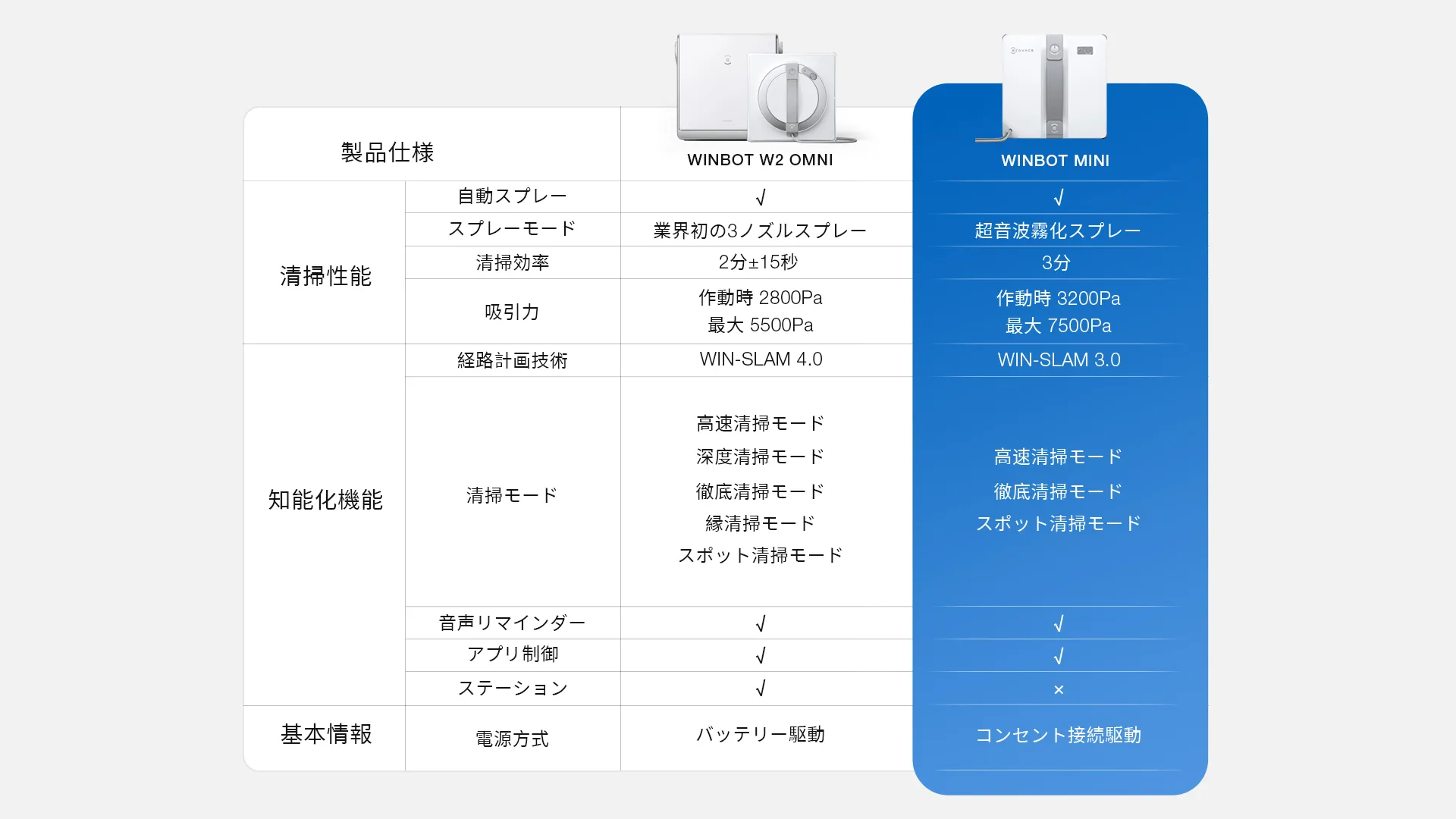 | 製品仕様 | | WINBOT W2 OMNI | WINBOT MINI |
|---|---|---|---|
| 清掃性能 | 自動スプレー | √ | √ |
| | スプレーモード | 業界初の3ノズルスプレー | 超音波霧化スプレー |
| | 清掃効率 | 2分±15秒 | 3分 |
| | 吸引力 | 作動時 2800Pa 最大 5500Pa | 作動時 3200Pa 最大 7500Pa |
| 知能化機能 | 経路計画技術 | WIN-SLAM 4.0 | WIN-SLAM 3.0 |
| | 清掃モード | 高速清掃モード 深度清掃モード 徹底清掃モード 縁清掃モード スポット清掃モード | 高速清掃モード 徹底清掃モード スポット清掃モード |
| | 音声リマインダー | √ | √ |
| | アプリ制御 | √ | √ |
| | ステーション | √ | × |
| 基本情報 | 電源方式 | バッテリー駆動 | コンセント接続駆動 |